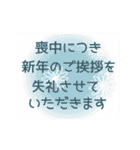 喪中につき
新年のご挨拶を
失礼させて
いただきます